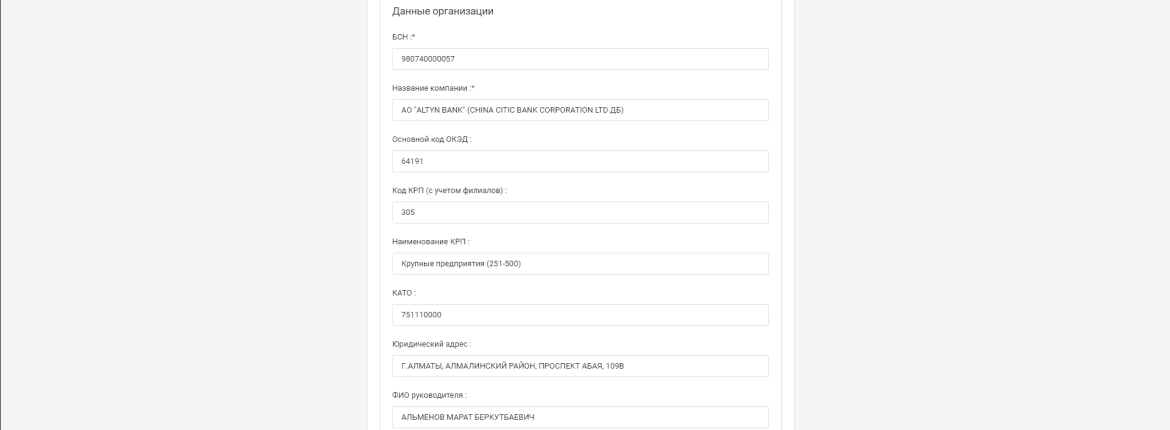 Данные организации

БСН :*

980740000057

Название компании :*

АО "ALTYN BANK" (CHINA CITIC BANK CORPORATION LTD ДБ)

Основной код ОКЭД :

64191

Код КРП (с учетом филиалов) :

305

Наименование КРП :

Крупные предприятия (251-500)

КАТО :

751110000

Юридический адрес :

Г.АЛМАТЫ, АЛМАЛИНСКИЙ РАЙОН, ПРОСПЕКТ АБАЯ, 109В

ФИО руководителя :

АЛЬМЕНОВ МАРАТ БЕРКУТБАЕВИЧ